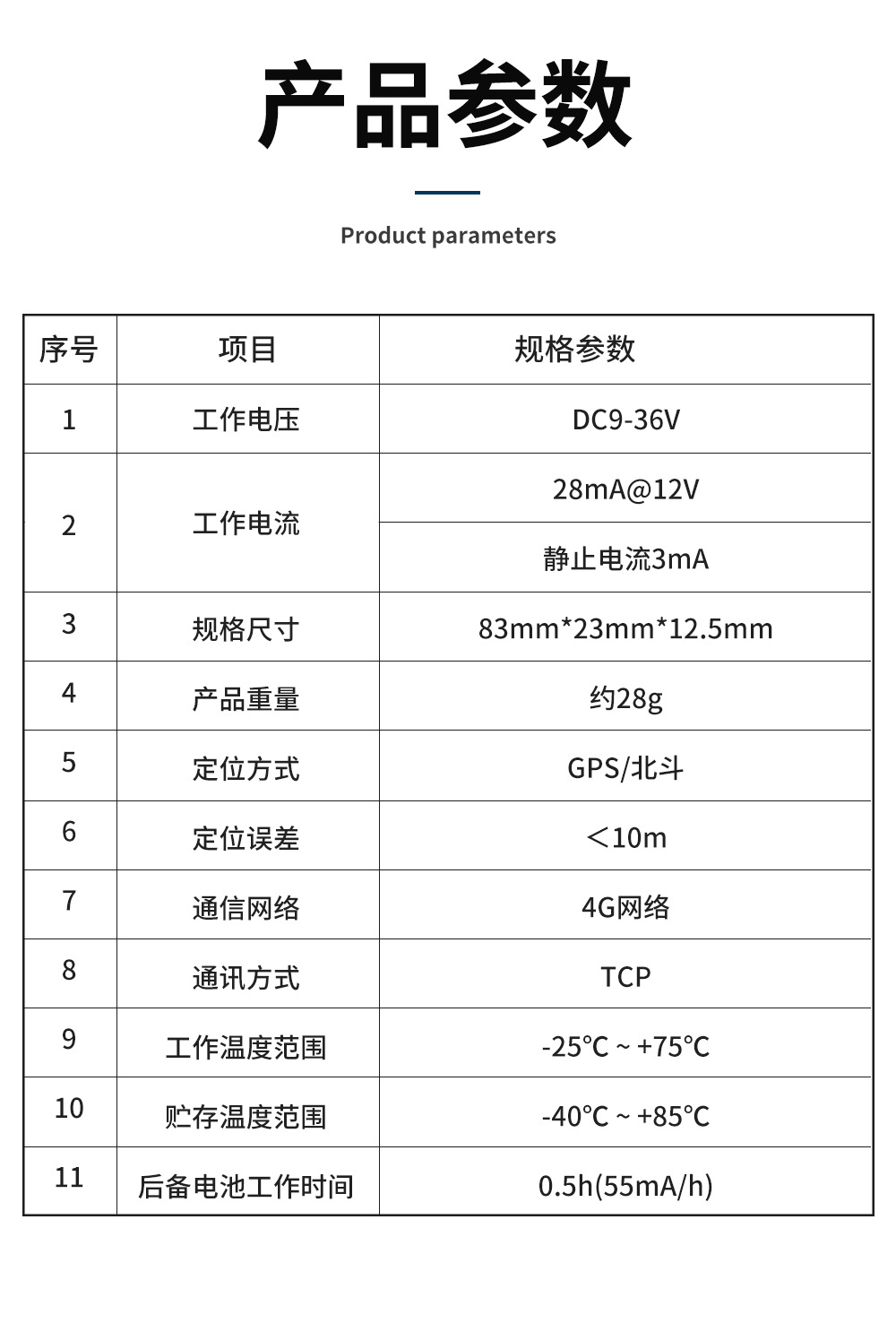 产品参数

Product parameters

| 序号 | 项目 | 规格参数 |
|---|---|---|
| 1 | 工作电压 | DC9-36V |
| 2 | 工作电流 | 28mA@12V |
|  |  | 静止电流3mA |
| 3 | 规格尺寸 | 83mm*23mm*12.5mm |
| 4 | 产品重量 | 约28g |
| 5 | 定位方式 | GPS/北斗 |
| 6 | 定位误差 | <10m |
| 7 | 通信网络 | 4G网络 |
| 8 | 通讯方式 | TCP |
| 9 | 工作温度范围 | -25°C ~ +75°C |
| 10 | 贮存温度范围 | -40°C ~ +85°C |
| 11 | 后备电池工作时间 | 0.5h(55mA/h) |